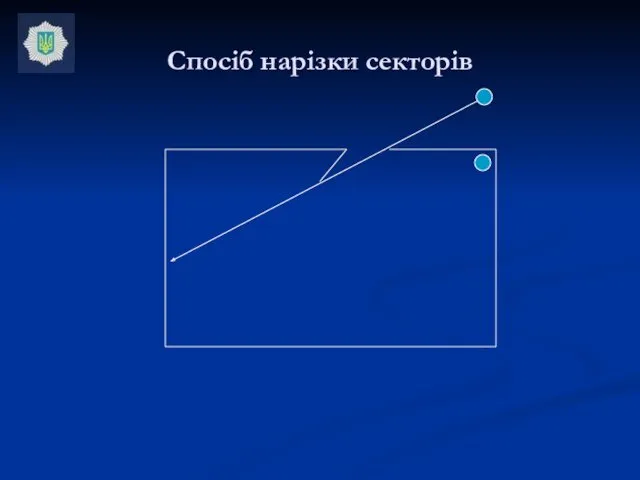 Спосіб нарізки секторів